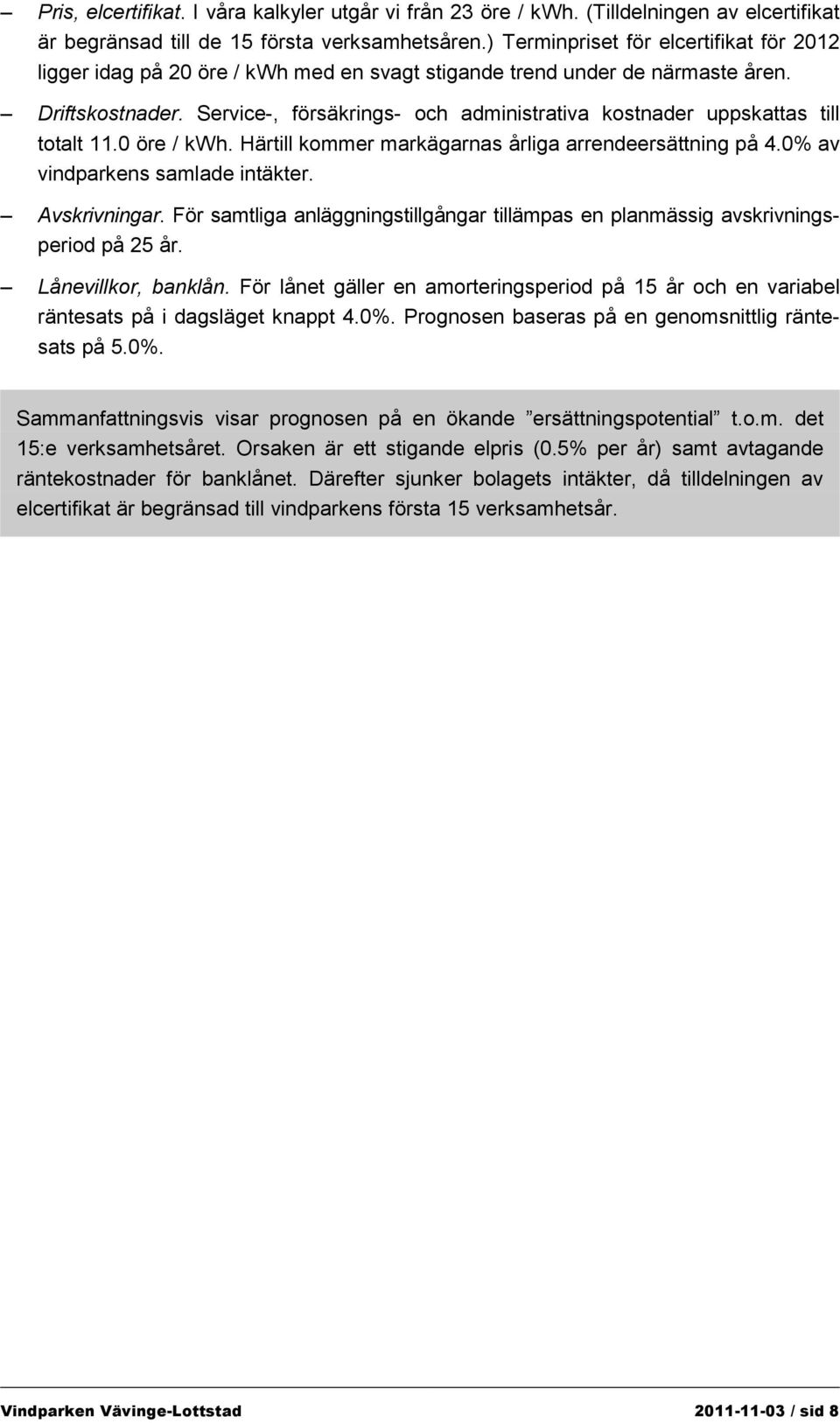 – Pris, elcertifikat. I våra kalkyler utgår vi från 23 öre / kWh. (Tilldelningen av elcertifikat är begränsad till de 15 första verksamhetsåren.) Terminpriset för elcertifikat för 2012 ligger idag på 20 öre / kWh med en svagt stigande trend under de närmaste åren.

– Driftskostnader. Service-, försäkrings- och administrativa kostnader uppskattas till totalt 11.0 öre / kWh. Härtill kommer markägarnas årliga arrendeersättning på 4.0% av vindparkens samlade intäkter.

– Avskrivningar. För samtliga anläggningstillgångar tillämpas en planmässig avskrivningsperiod på 25 år.

– Lånevillkor, banklån. För lånet gäller en amorteringsperiod på 15 år och en variabel räntesats på i dagsläget knappt 4.0%. Prognosen baseras på en genomsnittlig räntesats på 5.0%.

Sammanfattningsvis visar prognosen på en ökande ”ersättningspotential” t.o.m. det 15:e verksamhetsåret. Orsaken är ett stigande elpris (0.5% per år) samt avtagande räntekostnader för banklånet. Därefter sjunker bolagets intäkter, då tilldelningen av elcertifikat är begränsad till vindparkens första 15 verksamhetsår.

Vindparken Vävinge-Lottstad 2011-11-03 / sid 8